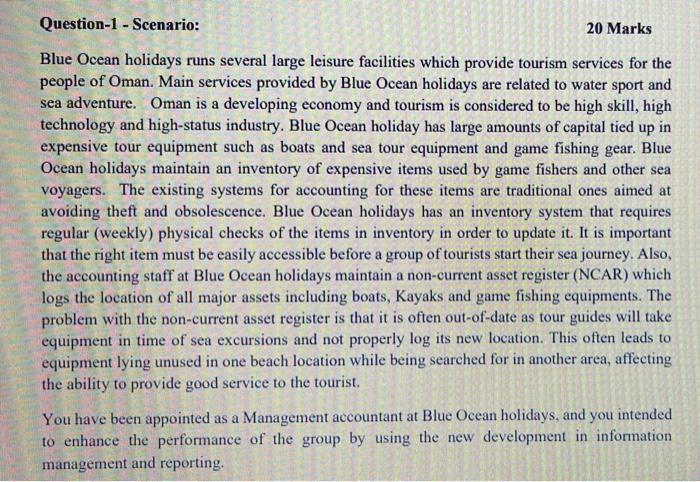 Question-1 - Scenario: 20 Marks

Blue Ocean holidays runs several large leisure facilities which provide tourism services for the people of Oman. Main services provided by Blue Ocean holidays are related to water sport and sea adventure. Oman is a developing economy and tourism is considered to be high skill, high technology and high-status industry. Blue Ocean holiday has large amounts of capital tied up in expensive tour equipment such as boats and sea tour equipment and game fishing gear. Blue Ocean holidays maintain an inventory of expensive items used by game fishers and other sea voyagers. The existing systems for accounting for these items are traditional ones aimed at avoiding theft and obsolescence. Blue Ocean holidays has an inventory system that requires regular (weekly) physical checks of the items in inventory in order to update it. It is important that the right item must be easily accessible before a group of tourists start their sea journey. Also, the accounting staff at Blue Ocean holidays maintain a non-current asset register (NCAR) which logs the location of all major assets including boats, Kayaks and game fishing equipments. The problem with the non-current asset register is that it is often out-of-date as tour guides will take equipment in time of sea excursions and not properly log its new location. This often leads to equipment lying unused in one beach location while being searched for in another area, affecting the ability to provide good service to the tourist.

You have been appointed as a Management accountant at Blue Ocean holidays, and you intended to enhance the performance of the group by using the new development in information management and reporting.